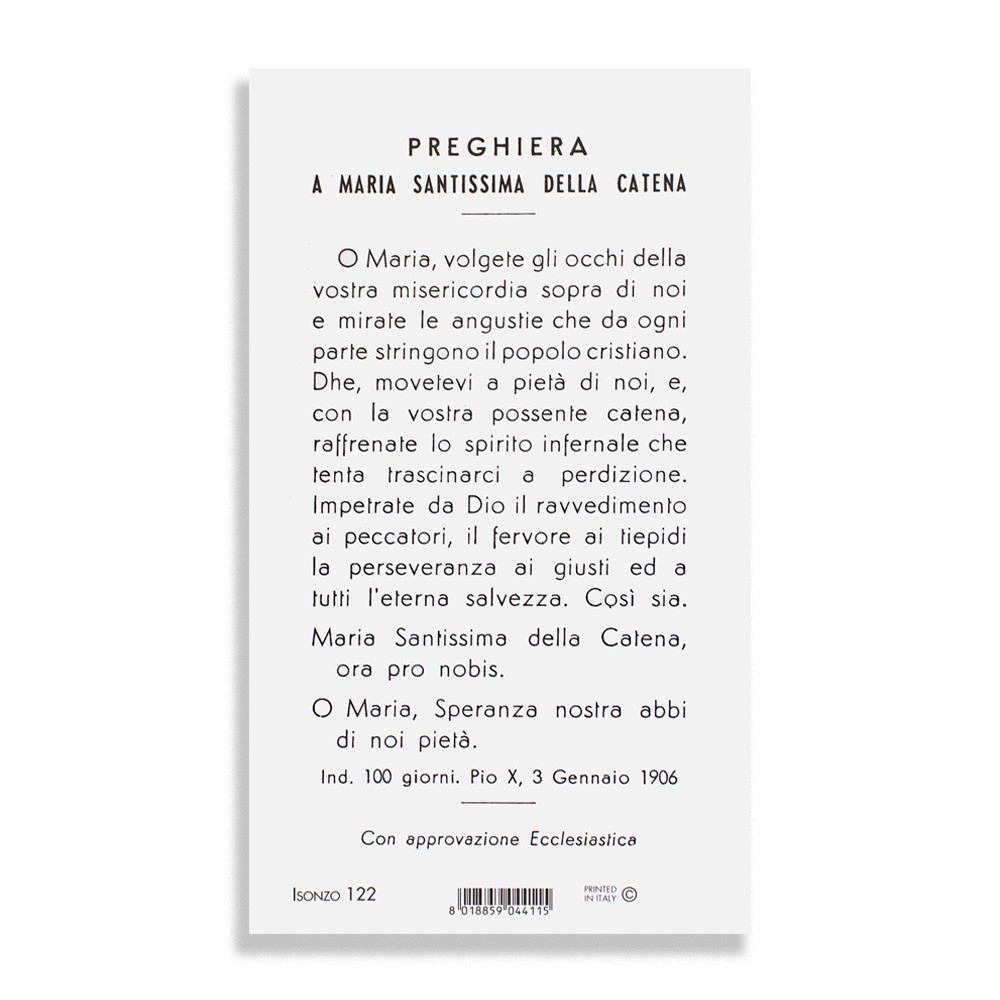 PREGHIERA
A MARIA SANTISSIMA DELLA CATENA

O Maria, volgete gli occhi della vostra misericordia sopra di noi e mirate le angustie che da ogni parte stringono il popolo cristiano. Dhe, movetevi a pietà di noi, e, con la vostra possente catena, raffrenate lo spirito infernale che tenta trascinarci a perdizione. Impetrate da Dio il ravvedimento ai peccatori, il fervore ai tiepidi la perseveranza ai giusti ed a tutti l'eterna salvezza. Così sia.

Maria Santissima della Catena, ora pro nobis.

O Maria, Speranza nostra abbi di noi pietà.

Ind. 100 giorni. Pio X, 3 Gennaio 1906

Con approvazione Ecclesiastica

ISONZO 122

8 018859 044115

PRINTED IN ITALY ©